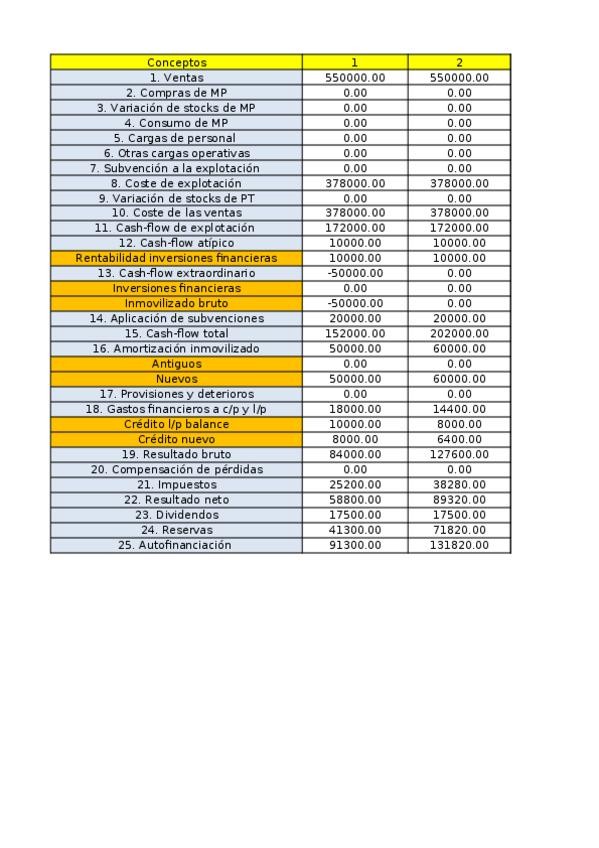 | Conceptos | 1 | 2 |
|---|---|---|
| 1. Ventas | 550000.00 | 550000.00 |
| 2. Compras de MP | 0.00 | 0.00 |
| 3. Variación de stocks de MP | 0.00 | 0.00 |
| 4. Consumo de MP | 0.00 | 0.00 |
| 5. Cargas de personal | 0.00 | 0.00 |
| 6. Otras cargas operativas | 0.00 | 0.00 |
| 7. Subvención a la explotación | 0.00 | 0.00 |
| 8. Coste de explotación | 378000.00 | 378000.00 |
| 9. Variación de stocks de PT | 0.00 | 0.00 |
| 10. Coste de las ventas | 378000.00 | 378000.00 |
| 11. Cash-flow de explotación | 172000.00 | 172000.00 |
| 12. Cash-flow atípico | 10000.00 | 10000.00 |
| Rentabilidad inversiones financieras | 10000.00 | 10000.00 |
| 13. Cash-flow extraordinario | -50000.00 | 0.00 |
| Inversiones financieras | 0.00 | 0.00 |
| Inmovilizado bruto | -50000.00 | 0.00 |
| 14. Aplicación de subvenciones | 20000.00 | 20000.00 |
| 15. Cash-flow total | 152000.00 | 202000.00 |
| 16. Amortización inmovilizado | 50000.00 | 60000.00 |
| Antiguos | 0.00 | 0.00 |
| Nuevos | 50000.00 | 60000.00 |
| 17. Provisiones y deterioros | 0.00 | 0.00 |
| 18. Gastos financieros a c/p y l/p | 18000.00 | 14400.00 |
| Crédito l/p balance | 10000.00 | 8000.00 |
| Crédito nuevo | 8000.00 | 6400.00 |
| 19. Resultado bruto | 84000.00 | 127600.00 |
| 20. Compensación de pérdidas | 0.00 | 0.00 |
| 21. Impuestos | 25200.00 | 38280.00 |
| 22. Resultado neto | 58800.00 | 89320.00 |
| 23. Dividendos | 17500.00 | 17500.00 |
| 24. Reservas | 41300.00 | 71820.00 |
| 25. Autofinanciación | 91300.00 | 131820.00 |